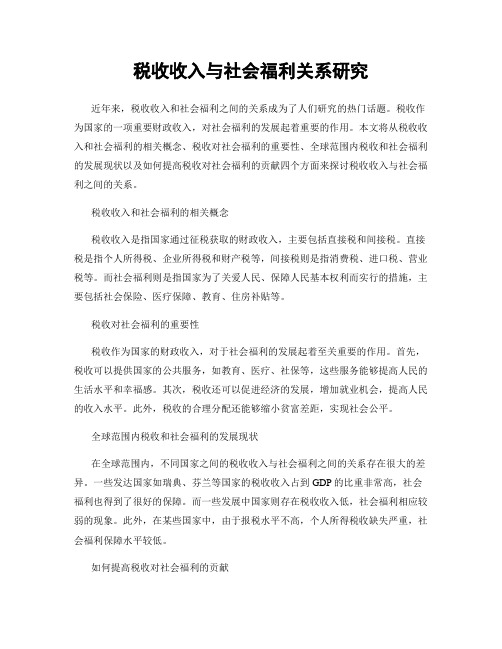 税收收入与社会福利关系研究

近年来，税收收入和社会福利之间的关系成为了人们研究的热门话题。税收作为国家的一项重要财政收入，对社会福利的发展起着重要的作用。本文将从税收收入和社会福利的相关概念、税收对社会福利的重要性、全球范围内税收和社会福利的发展现状以及如何提高税收对社会福利的贡献四个方面来探讨税收收入与社会福利之间的关系。

税收收入和社会福利的相关概念

税收收入是指国家通过征税获取的财政收入，主要包括直接税和间接税。直接税是指个人所得税、企业所得税和财产税等，间接税则是指消费税、进口税、营业税等。而社会福利则是指国家为了关爱人民、保障人民基本权利而实行的措施，主要包括社会保险、医疗保障、教育、住房补贴等。

税收对社会福利的重要性

税收作为国家的财政收入，对于社会福利的发展起着至关重要的作用。首先，税收可以提供国家的公共服务，如教育、医疗、社保等，这些服务能够提高人民的生活水平和幸福感。其次，税收还可以促进经济的发展，增加就业机会，提高人民的收入水平。此外，税收的合理分配还能够缩小贫富差距，实现社会公平。

全球范围内税收和社会福利的发展现状

在全球范围内，不同国家之间的税收收入与社会福利之间的关系存在很大的差异。一些发达国家如瑞典、芬兰等国家的税收收入占到GDP的比重非常高，社会福利也得到了很好的保障。而一些发展中国家则存在税收收入低，社会福利相应较弱的现象。此外，在某些国家中，由于报税水平不高，个人所得税收缺失严重，社会福利保障水平较低。

如何提高税收对社会福利的贡献